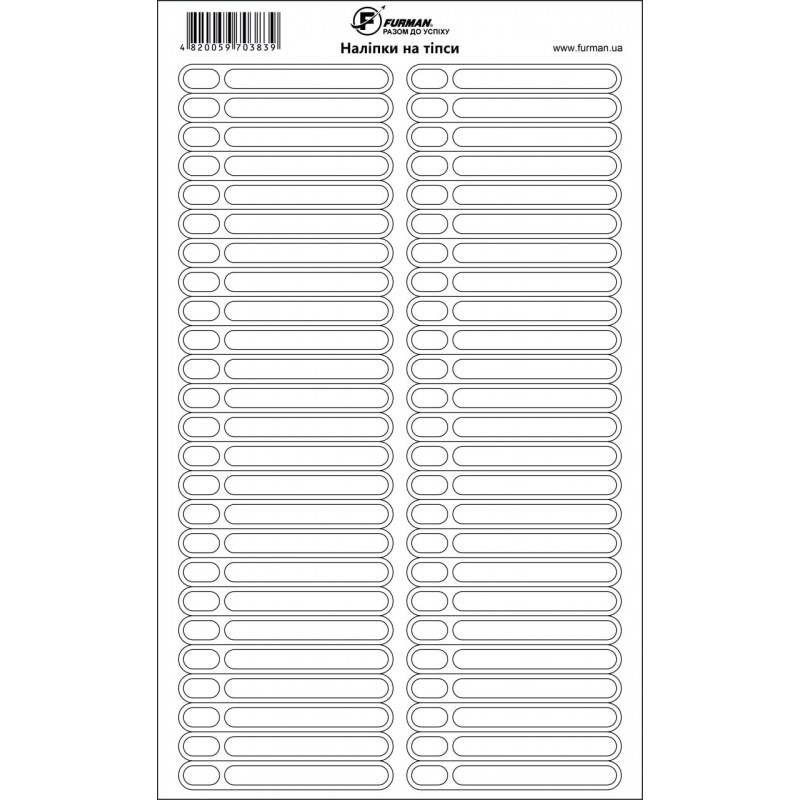 4 820059 703839

FURMAN
РАЗОМ ДО УСПІХУ

Наліпки на тіпси

www.furman.ua